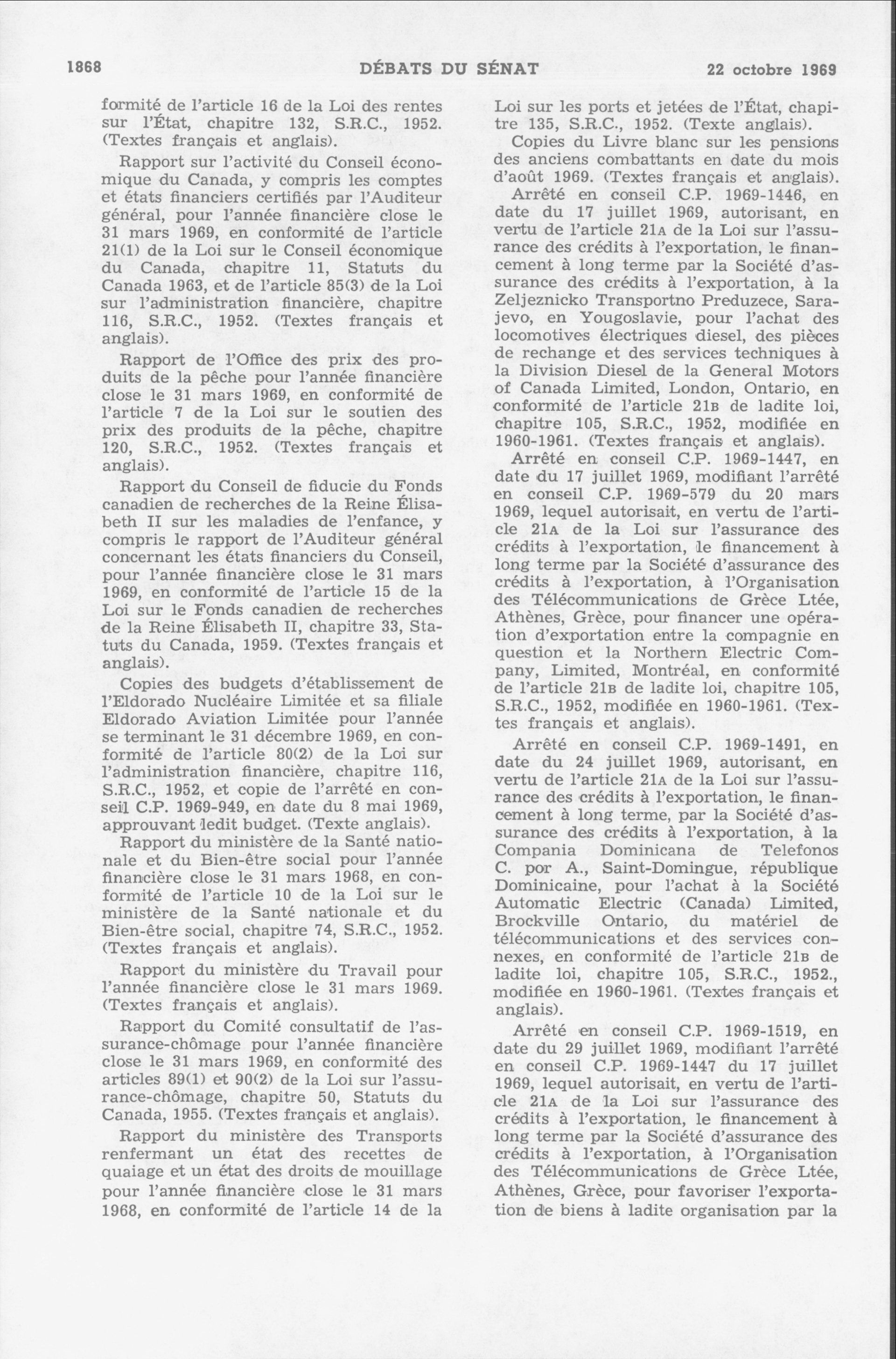 1868 DÉBATS DU SÉNAT 22 octobre 1969

formité de l'article 16 de la Loi des rentes sur l'État, chapitre 132, S.R.C., 1952. (Textes français et anglais).

Rapport sur l'activité du Conseil économique du Canada, y compris les comptes et états financiers certifiés par l'Auditeur général, pour l'année financière close le 31 mars 1969, en conformité de l'article 21(1) de la Loi sur le Conseil économique du Canada, chapitre 11, Statuts du Canada 1963, et de l'article 85(3) de la Loi sur l'administration financière, chapitre 116, S.R.C., 1952. (Textes français et anglais).

Rapport de l'Office des prix des produits de la pêche pour l'année financière close le 31 mars 1969, en conformité de l'article 7 de la Loi sur le soutien des prix des produits de la pêche, chapitre 120, S.R.C., 1952. (Textes français et anglais).

Rapport du Conseil de fiducie du Fonds canadien de recherches de la Reine Élisabeth II sur les maladies de l'enfance, y compris le rapport de l'Auditeur général concernant les états financiers du Conseil, pour l'année financière close le 31 mars 1969, en conformité de l'article 15 de la Loi sur le Fonds canadien de recherches de la Reine Élisabeth II, chapitre 33, Statuts du Canada, 1959. (Textes français et anglais).

Copies des budgets d'établissement de l'Eldorado Nucléaire Limitée et sa filiale Eldorado Aviation Limitée pour l'année se terminant le 31 décembre 1969, en conformité de l'article 80(2) de la Loi sur l'administration financière, chapitre 116, S.R.C., 1952, et copie de l'arrêté en conseil C.P. 1969-949, en date du 8 mai 1969, approuvant ledit budget. (Texte anglais).

Rapport du ministère de la Santé nationale et du Bien-être social pour l'année financière close le 31 mars 1968, en conformité de l'article 10 de la Loi sur le ministère de la Santé nationale et du Bien-être social, chapitre 74, S.R.C., 1952. (Textes français et anglais).

Rapport du ministère du Travail pour l'année financière close le 31 mars 1969. (Textes français et anglais).

Rapport du Comité consultatif de l'assurance-chômage pour l'année financière close le 31 mars 1969, en conformité des articles 89(1) et 90(2) de la Loi sur l'assurance-chômage, chapitre 50, Statuts du Canada, 1955. (Textes français et anglais).

Rapport du ministère des Transports renfermant un état des recettes de quaiage et un état des droits de mouillage pour l'année financière close le 31 mars 1968, en conformité de l'article 14 de la Loi sur les ports et jetées de l'État, chapitre 135, S.R.C., 1952. (Texte anglais).

Copies du Livre blanc sur les pensions des anciens combattants en date du mois d'août 1969. (Textes français et anglais).

Arrêté en conseil C.P. 1969-1446, en date du 17 juillet 1969, autorisant, en vertu de l'article 21A de la Loi sur l'assurance des crédits à l'exportation, le financement à long terme par la Société d'assurance des crédits à l'exportation, à la Zeljeznicko Transportno Preduzece, Sarajevo, en Yougoslavie, pour l'achat des locomotives électriques diesel, des pièces de rechange et des services techniques à la Division Diesel de la General Motors of Canada Limited, London, Ontario, en conformité de l'article 21B de ladite loi, chapitre 105, S.R.C., 1952, modifiée en 1960-1961. (Textes français et anglais).

Arrêté en conseil C.P. 1969-1447, en date du 17 juillet 1969, modifiant l'arrêté en conseil C.P. 1969-579 du 20 mars 1969, lequel autorisait, en vertu de l'article 21A de la Loi sur l'assurance des crédits à l'exportation, le financement à long terme par la Société d'assurance des crédits à l'exportation, à l'Organisation des Télécommunications de Grèce Ltée, Athènes, Grèce, pour financer une opération d'exportation entre la compagnie en question et la Northern Electric Company, Limited, Montréal, en conformité de l'article 21B de ladite loi, chapitre 105, S.R.C., 1952, modifiée en 1960-1961. (Textes français et anglais).

Arrêté en conseil C.P. 1969-1491, en date du 24 juillet 1969, autorisant, en vertu de l'article 21A de la Loi sur l'assurance des crédits à l'exportation, le financement à long terme, par la Société d'assurance des crédits à l'exportation, à la Compania Dominicana de Telefonos C. por A., Saint-Domingue, république Dominicaine, pour l'achat à la Société Automatic Electric (Canada) Limited, Brockville Ontario, du matériel de télécommunications et des services connexes, en conformité de l'article 21B de ladite loi, chapitre 105, S.R.C., 1952., modifiée en 1960-1961. (Textes français et anglais).

Arrêté en conseil C.P. 1969-1519, en date du 29 juillet 1969, modifiant l'arrêté en conseil C.P. 1969-1447 du 17 juillet 1969, lequel autorisait, en vertu de l'article 21A de la Loi sur l'assurance des crédits à l'exportation, le financement à long terme par la Société d'assurance des crédits à l'exportation, à l'Organisation des Télécommunications de Grèce Ltée, Athènes, Grèce, pour favoriser l'exportation de biens à ladite organisation par la